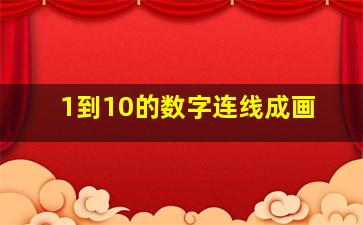 1到10的数字连线成画